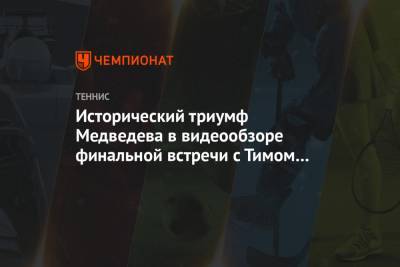 ЧЕМПИОНАТ

ТЕННИС

Исторический триумф Медведева в видеообзоре финальной встречи с Тимом…